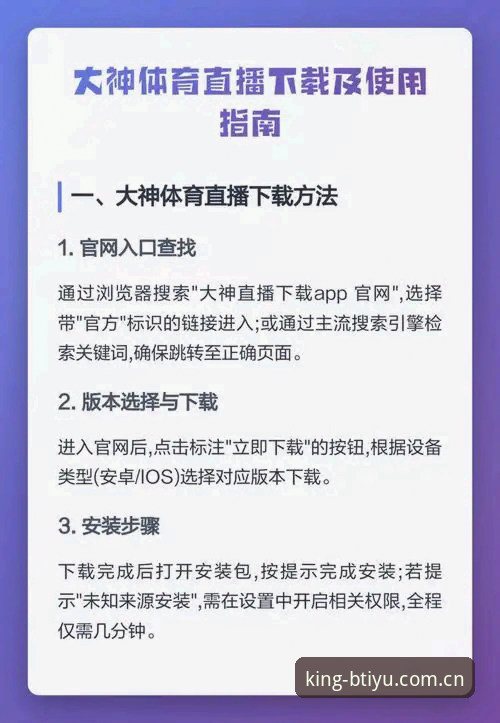 大神体育直播下载及使用指南

一、大神体育直播下载方法

1. 官网入口查找

通过浏览器搜索"大神直播下载app 官网",选择带"官方"标识的链接进入;或通过主流搜索引擎检索关键词,确保跳转至正确页面。

2. 版本选择与下载

进入官网后,点击标注"立即下载"的按钮,根据设备类型(安卓/IOS)选择对应版本下载。

3. 安装步骤

下载完成后打开安装包,按提示完成安装;若提示"未知来源安装",需在设置中开启相关权限,全程仅需几分钟。

king-btiyu.com.cn